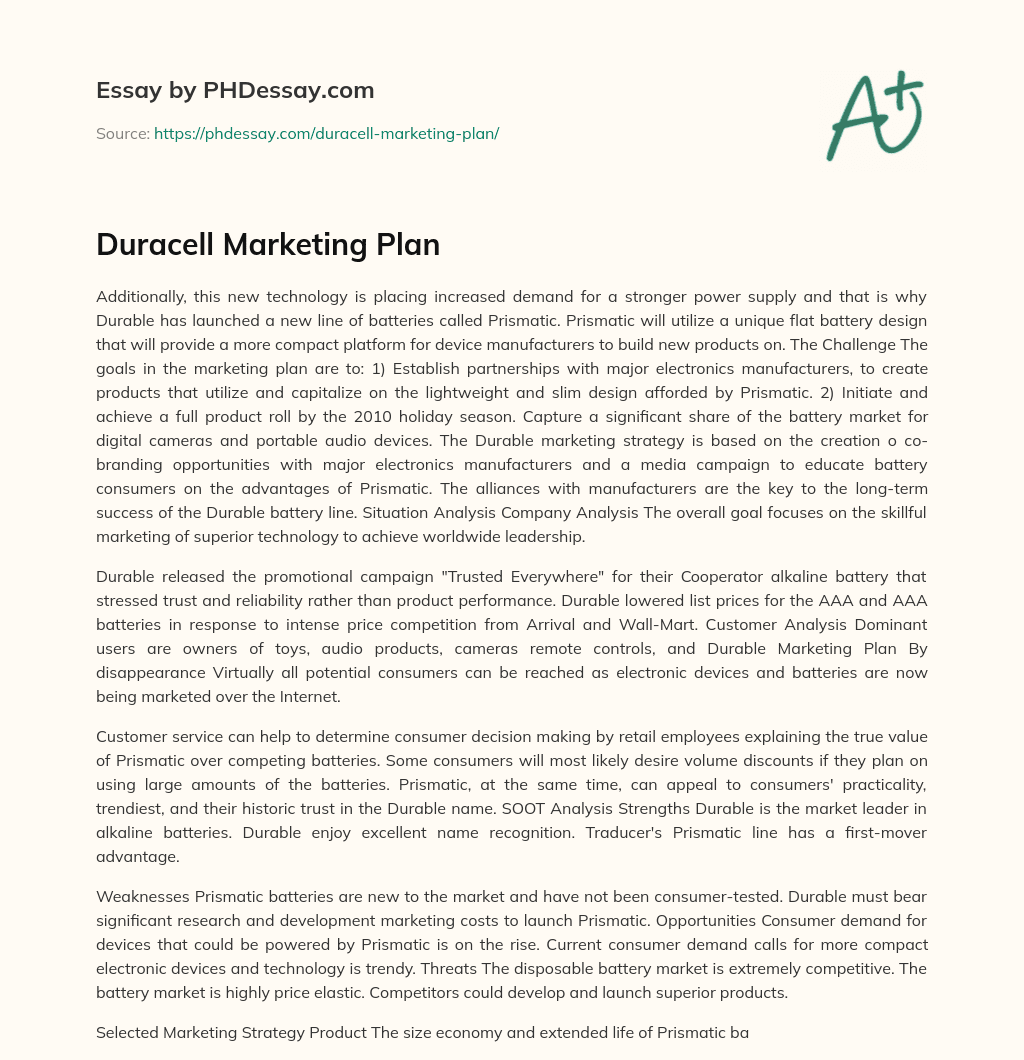 Essay by PHDessay.com

Source: https://phdessay.com/duracell-marketing-plan/

A+

Duracell Marketing Plan

Additionally, this new technology is placing increased demand for a stronger power supply and that is why Durable has launched a new line of batteries called Prismatic. Prismatic will utilize a unique flat battery design that will provide a more compact platform for device manufacturers to build new products on. The Challenge The goals in the marketing plan are to: 1) Establish partnerships with major electronics manufacturers, to create products that utilize and capitalize on the lightweight and slim design afforded by Prismatic. 2) Initiate and achieve a full product roll by the 2010 holiday season. Capture a significant share of the battery market for digital cameras and portable audio devices. The Durable marketing strategy is based on the creation o co-branding opportunities with major electronics manufacturers and a media campaign to educate battery consumers on the advantages of Prismatic. The alliances with manufacturers are the key to the long-term success of the Durable battery line. Situation Analysis Company Analysis The overall goal focuses on the skillful marketing of superior technology to achieve worldwide leadership.

Durable released the promotional campaign "Trusted Everywhere" for their Cooperator alkaline battery that stressed trust and reliability rather than product performance. Durable lowered list prices for the AAA and AAA batteries in response to intense price competition from Arrival and Wall-Mart. Customer Analysis Dominant users are owners of toys, audio products, cameras remote controls, and Durable Marketing Plan By disappearance Virtually all potential consumers can be reached as electronic devices and batteries are now being marketed over the Internet.

Customer service can help to determine consumer decision making by retail employees explaining the true value of Prismatic over competing batteries. Some consumers will most likely desire volume discounts if they plan on using large amounts of the batteries. Prismatic, at the same time, can appeal to consumers' practicality, trendiest, and their historic trust in the Durable name. SOOT Analysis Strengths Durable is the market leader in alkaline batteries. Durable enjoy excellent name recognition. Traducer's Prismatic line has a first-mover advantage.

Weaknesses Prismatic batteries are new to the market and have not been consumer-tested. Durable must bear significant research and development marketing costs to launch Prismatic. Opportunities Consumer demand for devices that could be powered by Prismatic is on the rise. Current consumer demand calls for more compact electronic devices and technology is trendy. Threats The disposable battery market is extremely competitive. The battery market is highly price elastic. Competitors could develop and launch superior products.

Selected Marketing Strategy Product The size economy and extended life of Prismatic ba